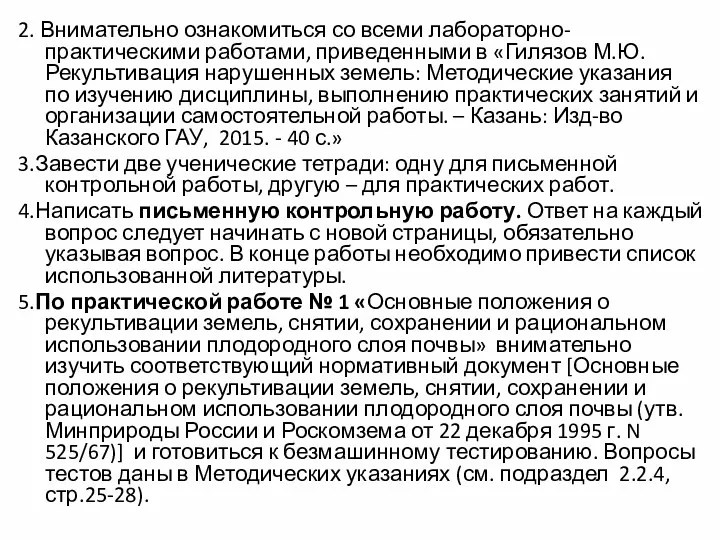 2. Внимательно ознакомиться со всеми лабораторно-практическими работами, приведенными в «Гилязов М.Ю. Рекультивация нарушенных земель: Методические указания по изучению дисциплины, выполнению практических занятий и организации самостоятельной работы. – Казань: Изд-во Казанского ГАУ, 2015. - 40 с.»

3.Завести две ученические тетради: одну для письменной контрольной работы, другую – для практических работ.

4.Написать письменную контрольную работу. Ответ на каждый вопрос следует начинать с новой страницы, обязательно указывая вопрос. В конце работы необходимо привести список использованной литературы.

5.По практической работе № 1 «Основные положения о рекультивации земель, снятии, сохранении и рациональном использовании плодородного слоя почвы» внимательно изучить соответствующий нормативный документ [Основные положения о рекультивации земель, снятии, сохранении и рациональном использовании плодородного слоя почвы (утв. Минприроды России и Роскомзема от 22 декабря 1995 г. N 525/67)] и готовиться к безмашинному тестированию. Вопросы тестов даны в Методических указаниях (см. подраздел 2.2.4, стр.25-28).